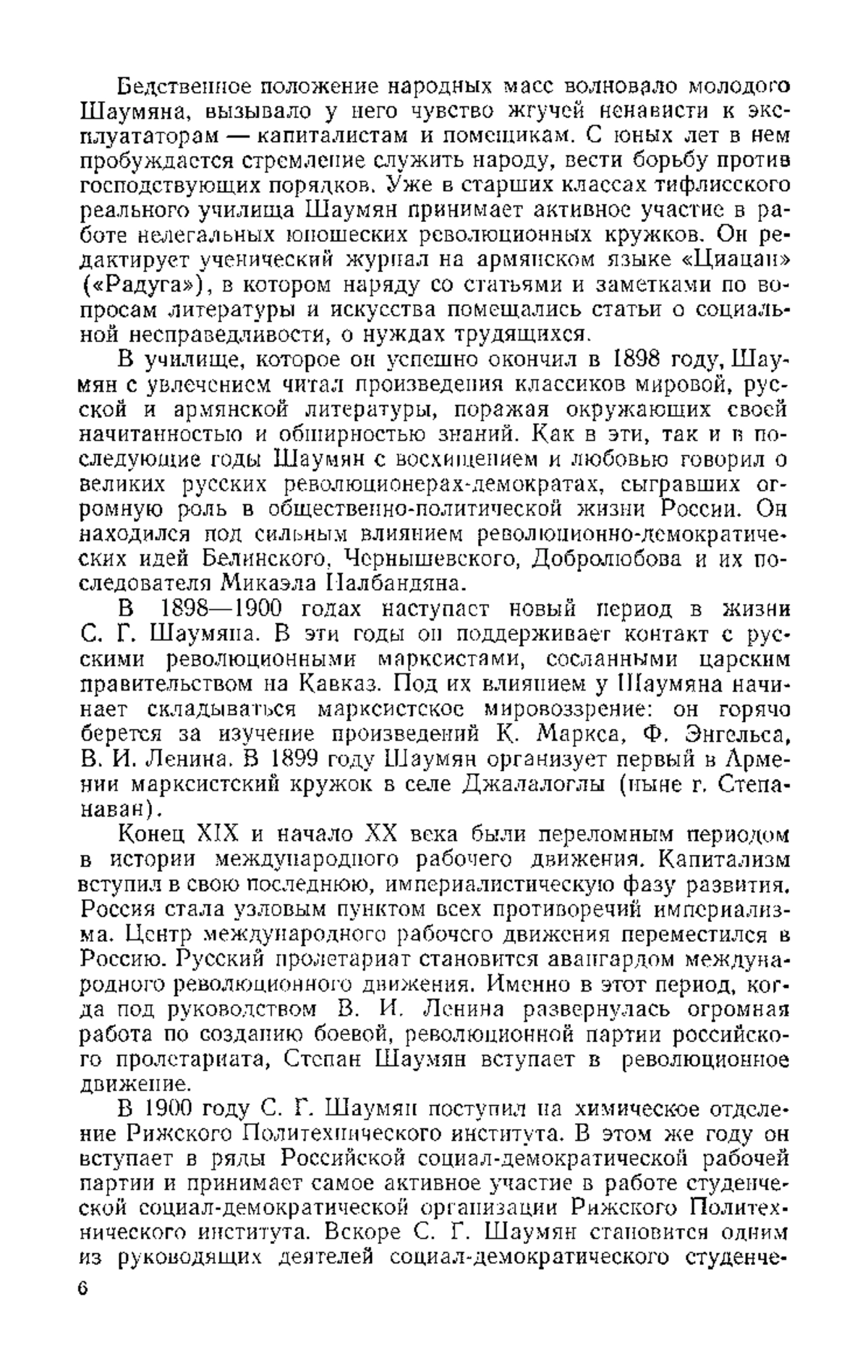 Бедственное положение народных масс волновало молодого Шаумяна, вызывало у него чувство жгучей ненависти к эксплуататорам — капиталистам и помещикам. С юных лет в нем пробуждается стремление служить народу, вести борьбу против господствующих порядков. Уже в старших классах тифлисского реального училища Шаумян принимает активное участие в работе нелегальных юношеских революционных кружков. Он редактирует ученический журнал на армянском языке «Циацан» («Радуга»), в котором наряду со статьями и заметками по вопросам литературы и искусства помещались статьи о социальной несправедливости, о нуждах трудящихся.

В училище, которое он успешно окончил в 1898 году, Шаумян с увлечением читал произведения классиков мировой, русской и армянской литературы, поражая окружающих своей начитанностью и обширностью знаний. Как в эти, так и в последующие годы Шаумян с восхищением и любовью говорил о великих русских революционерах-демократах, сыгравших огромную роль в общественно-политической жизни России. Он находился под сильным влиянием революционно-демократических идей Белинского, Чернышевского, Добролюбова и их последователя Микаэла Налбандяна.

В 1898—1900 годах наступает новый период в жизни С. Г. Шаумяна. В эти годы он поддерживает контакт с русскими революционными марксистами, сосланными царским правительством на Кавказ. Под их влиянием у Шаумяна начинает складываться марксистское мировоззрение: он горячо берется за изучение произведений К. Маркса, Ф. Энгельса, В. И. Ленина. В 1899 году Шаумян организует первый в Армении марксистский кружок в селе Джалалоглы (ныне г. Степанаван).

Конец XIX и начало XX века были переломным периодом в истории международного рабочего движения. Капитализм вступил в свою последнюю, империалистическую фазу развития. Россия стала узловым пунктом всех противоречий империализма. Центр международного рабочего движения переместился в Россию. Русский пролетариат становится авангардом международного революционного движения. Именно в этот период, когда под руководством В. И. Ленина развернулась огромная работа по созданию боевой, революционной партии российского пролетариата, Степан Шаумян вступает в революционное движение.

В 1900 году С. Г. Шаумян поступил на химическое отделение Рижского Политехнического института. В этом же году он вступает в ряды Российской социал-демократической рабочей партии и принимает самое активное участие в работе студенческой социал-демократической организации Рижского Политехнического института. Вскоре С. Г. Шаумян становится одним из руководящих деятелей социал-демократического студенче-

6